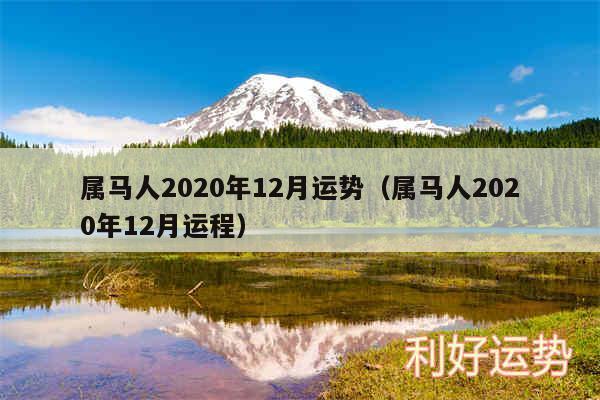 属马人2020年12月运势（属马人2020年12月运程）

利好运势